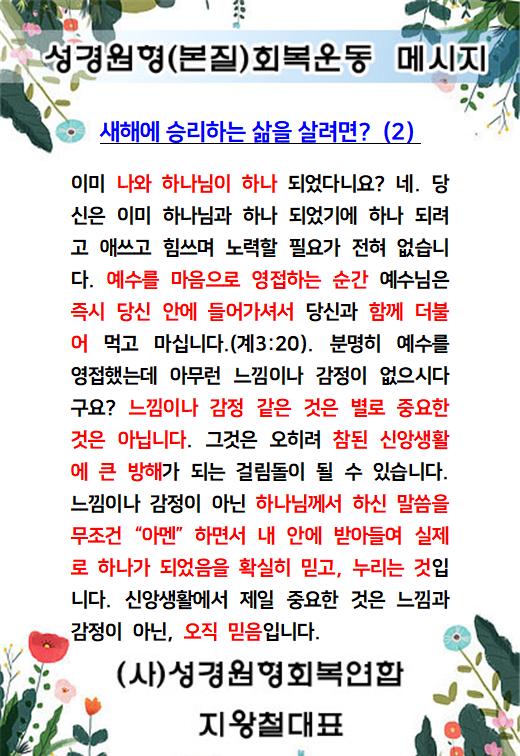 성경원형(본질)회복운동 메시지

새해에 승리하는 삶을 살려면? (2)

이미 나와 하나님이 하나 되었다니요? 네. 당신은 이미 하나님과 하나 되었기에 하나 되려고 애쓰고 힘쓰며 노력할 필요가 전혀 없습니다. 예수를 마음으로 영접하는 순간 예수님은 즉시 당신 안에 들어가셔서 당신과 함께 더불어 먹고 마십니다.(계3:20). 분명히 예수를 영접했는데 아무런 느낌이나 감정이 없으시다구요? 느낌이나 감정 같은 것은 별로 중요한 것은 아닙니다. 그것은 오히려 참된 신앙생활에 큰 방해가 되는 걸림돌이 될 수 있습니다. 느낌이나 감정이 아닌 하나님께서 하신 말씀을 무조건 “아멘” 하면서 내 안에 받아들여 실제로 하나가 되었음을 확실히 믿고, 누리는 것입니다. 신앙생활에서 제일 중요한 것은 느낌과 감정이 아닌, 오직 믿음입니다.

(사)성경원형회복연합

지왕철대표